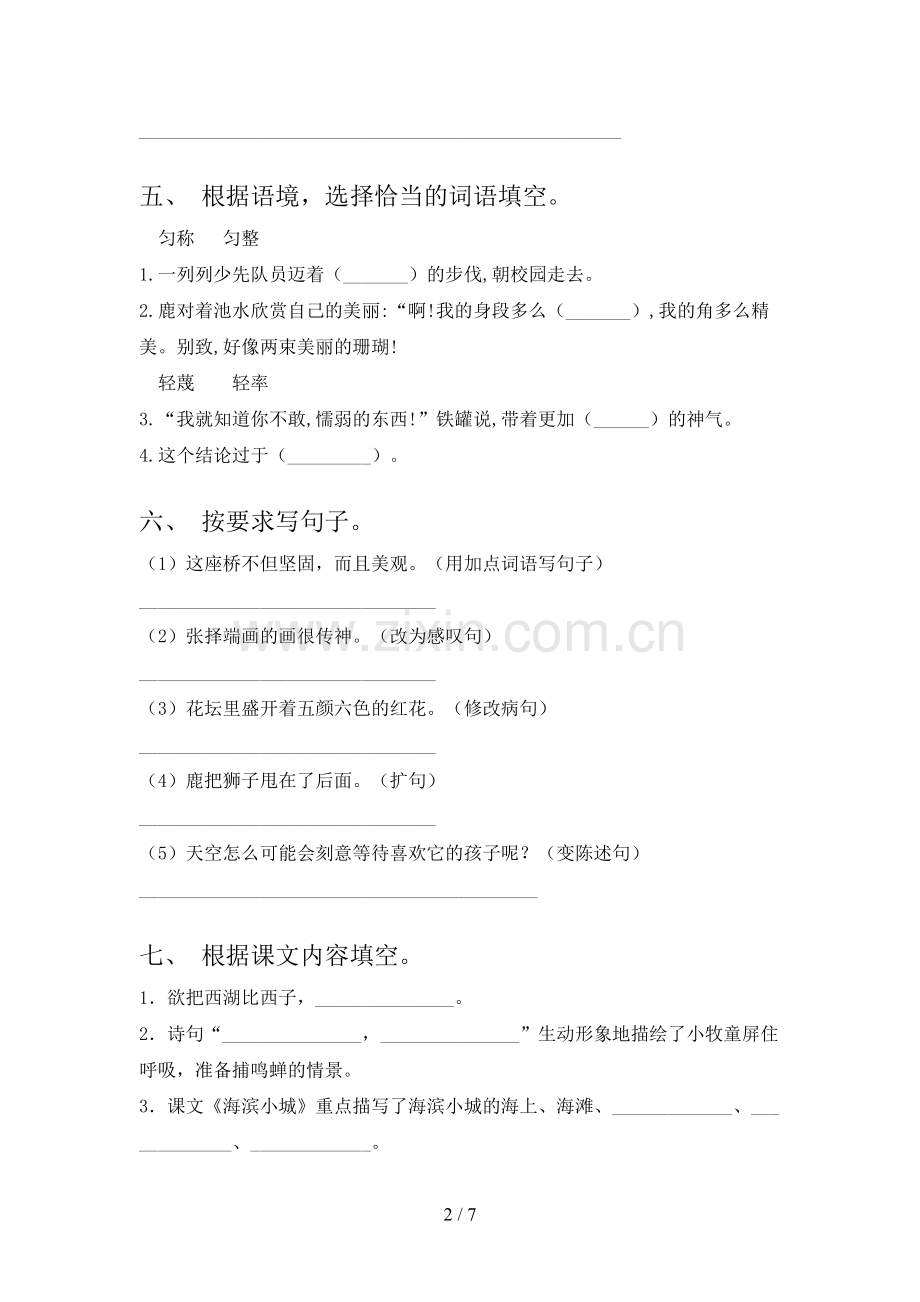 ____

五、 根据语境，选择恰当的词语填空。

匀称 匀整

1.一列列少先队员迈着（____）的步伐,朝校园走去。

2.鹿对着池水欣赏自己的美丽:“啊!我的身段多么（____）,我的角多么精美。别致,好像两束美丽的珊瑚!

轻蔑 轻率

3.“我就知道你不敢,懦弱的东西!”铁罐说,带着更加（____）的神气。

4.这个结论过于（____）。

六、 按要求写句子。

（1）这座桥不但坚固，而且美观。（用加点词语写句子）

____

（2）张择端画的画很传神。（改为感叹句）

____

（3）花坛里盛开着五颜六色的红花。（修改病句）

____

（4）鹿把狮子甩在了后面。（扩句）

____

（5）天空怎么可能会刻意等待喜欢它的孩子呢？（变陈述句）

____

七、 根据课文内容填空。

1．欲把西湖比西子，____。

2．诗句“____，____”生动形象地描绘了小牧童屏住呼吸，准备捕鸣蝉的情景。

3．课文《海滨小城》重点描写了海滨小城的海上、海滩、____、____、____。

2 / 7

www.zixin.com.cn